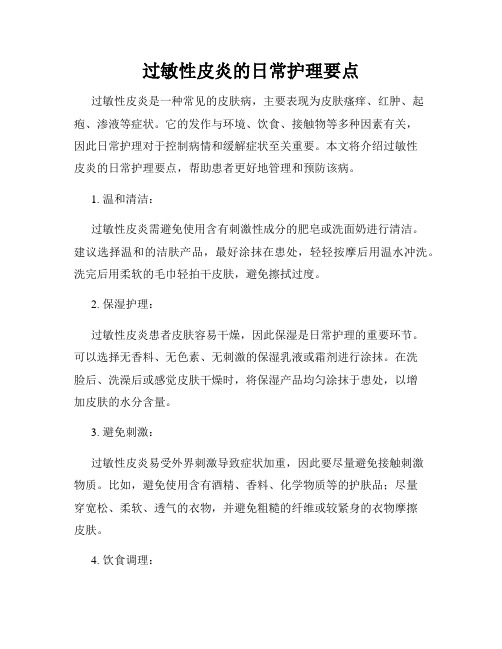 过敏性皮炎的日常护理要点

过敏性皮炎是一种常见的皮肤病，主要表现为皮肤瘙痒、红肿、起疱、渗液等症状。它的发作与环境、饮食、接触物等多种因素有关，因此日常护理对于控制病情和缓解症状至关重要。本文将介绍过敏性皮炎的日常护理要点，帮助患者更好地管理和预防该病。

1. 温和清洁：

过敏性皮炎需避免使用含有刺激性成分的肥皂或洗面奶进行清洁。建议选择温和的洁肤产品，最好涂抹在患处，轻轻按摩后用温水冲洗。洗完后用柔软的毛巾轻拍干皮肤，避免擦拭过度。

2. 保湿护理：

过敏性皮炎患者皮肤容易干燥，因此保湿是日常护理的重要环节。可以选择无香料、无色素、无刺激的保湿乳液或霜剂进行涂抹。在洗脸后、洗澡后或感觉皮肤干燥时，将保湿产品均匀涂抹于患处，以增加皮肤的水分含量。

3. 避免刺激：

过敏性皮炎易受外界刺激导致症状加重，因此要尽量避免接触刺激物质。比如，避免使用含有酒精、香料、化学物质等的护肤品；尽量穿宽松、柔软、透气的衣物，并避免粗糙的纤维或较紧身的衣物摩擦皮肤。

4. 饮食调理：